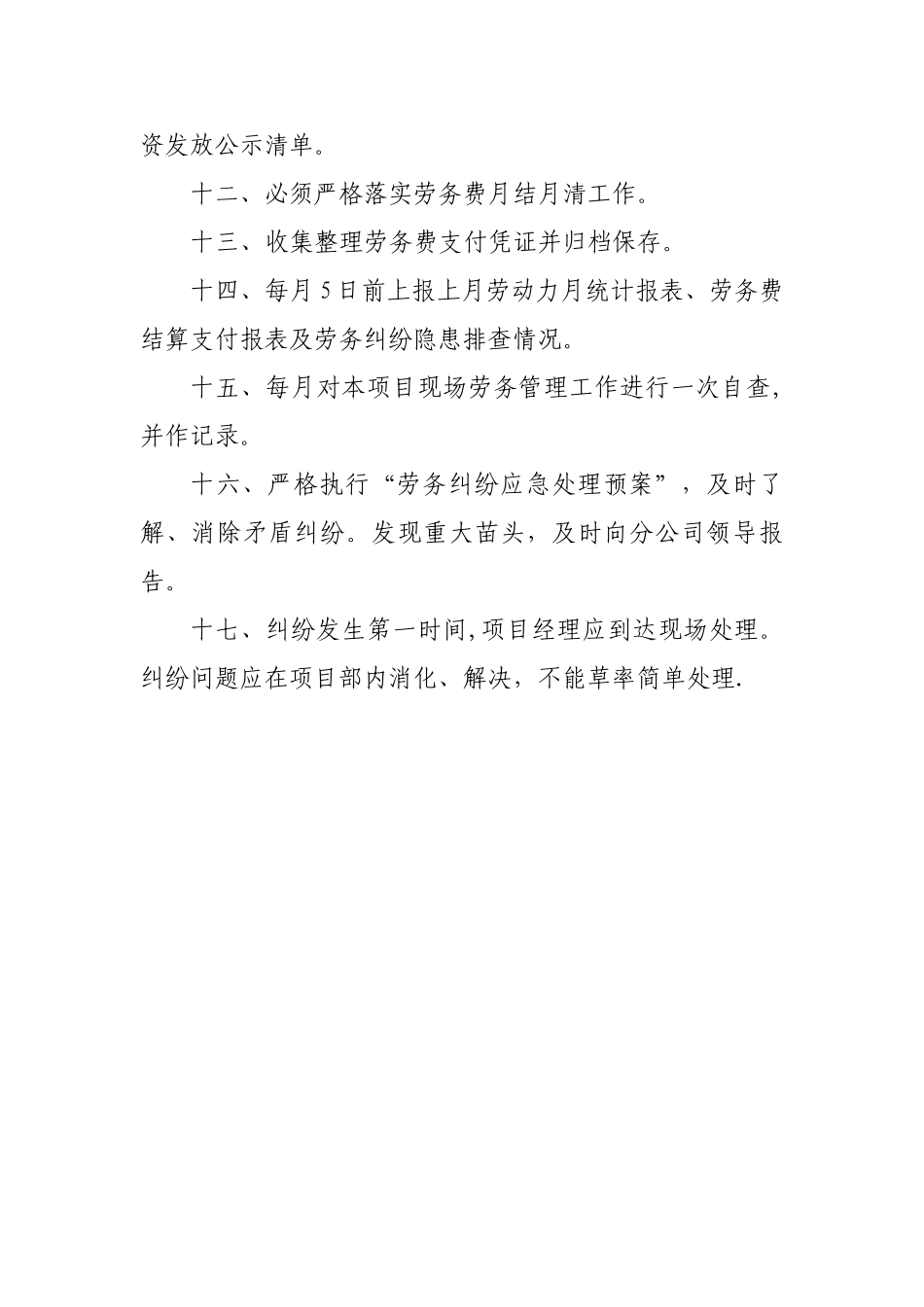 资发放公示清单。

十二、必须严格落实劳务费月结月清工作。

十三、收集整理劳务费支付凭证并归档保存。

十四、每月5日前上报上月劳动力月统计报表、劳务费结算支付报表及劳务纠纷隐患排查情况。

十五、每月对本项目现场劳务管理工作进行一次自查，并作记录。

十六、严格执行“劳务纠纷应急处理预案”，及时了解、消除矛盾纠纷。发现重大苗头，及时向分公司领导报告。

十七、纠纷发生第一时间,项目经理应到达现场处理。纠纷问题应在项目部内消化、解决，不能草率简单处理.